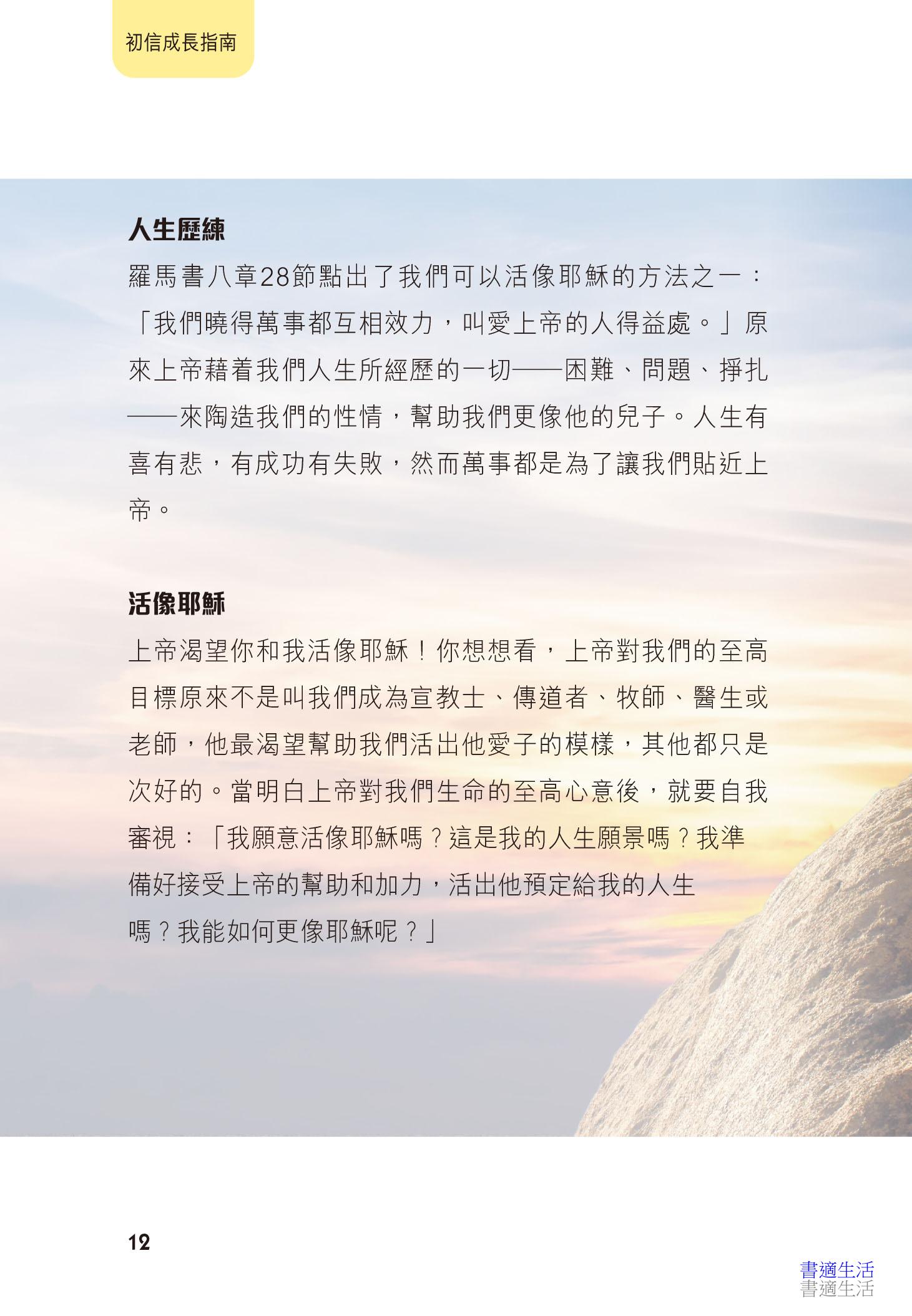 初信成長指南

人生歷練

羅馬書八章28節點出了我們可以活像耶穌的方法之一：「我們曉得萬事都互相效力，叫愛上帝的人得益處。」原來上帝藉着我們人生所經歷的一切——困難、問題、掙扎——來陶造我們的性情，幫助我們更像他的兒子。人生有喜有悲，有成功有失敗，然而萬事都是為了讓我們貼近上帝。

活像耶穌

上帝渴望你和我活像耶穌！你想想看，上帝對我們的至高目標原來不是叫我們成為宣教士、傳道者、牧師、醫生或老師，他最渴望幫助我們活出他愛子的模樣，其他都只是次好的。當明白上帝對我們生命的至高心意後，就要自我審視：「我願意活像耶穌嗎？這是我的人生願景嗎？我準備好接受上帝的幫助和加力，活出他預定給我的人生嗎？我能如何更像耶穌呢？」

12

書適生活
書適生活